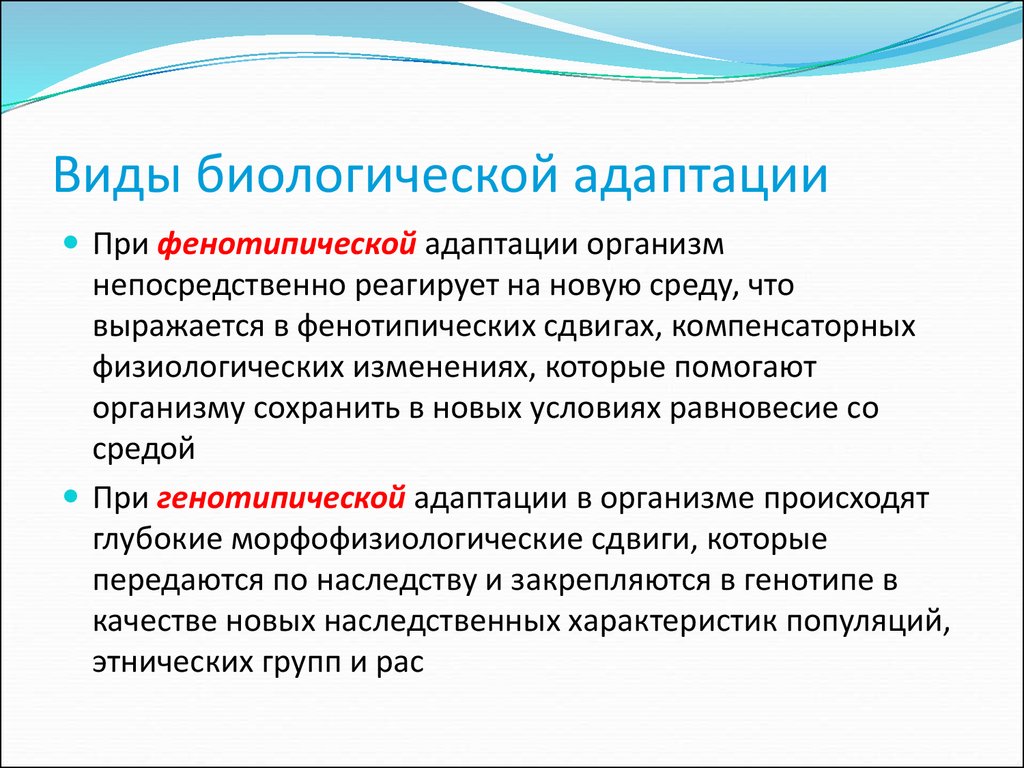 Виды биологической адаптации

При фенотипической адаптации организм непосредственно реагирует на новую среду, что выражается в фенотипических сдвигах, компенсаторных физиологических изменениях, которые помогают организму сохранить в новых условиях равновесие со средой

При генотипической адаптации в организме происходят глубокие морфофизиологические сдвиги, которые передаются по наследству и закрепляются в генотипе в качестве новых наследственных характеристик популяций, этнических групп и рас